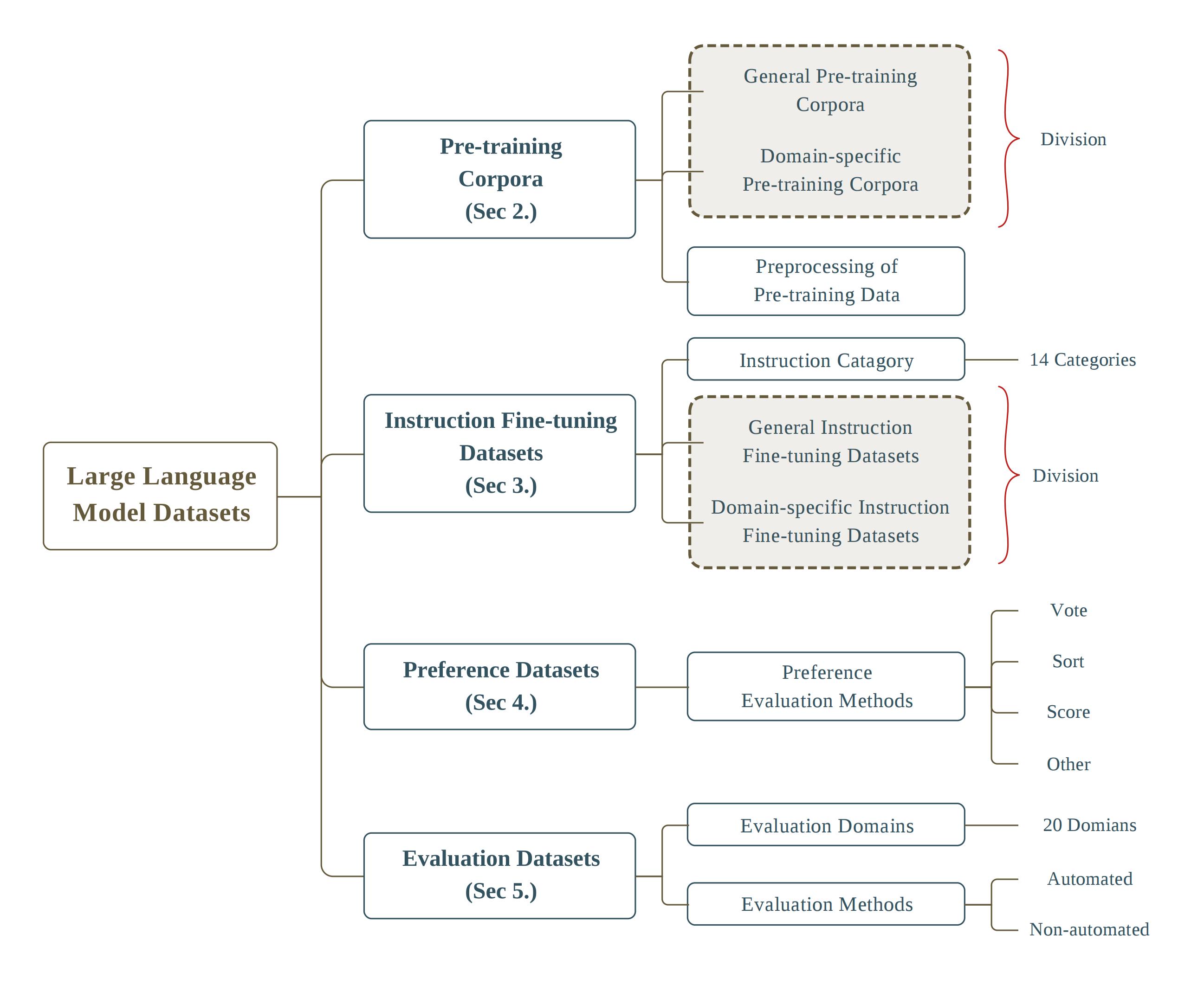 Large Language Model Datasets

Pre-training Corpora (Sec 2.)

General Pre-training Corpora

Domain-specific Pre-training Corpora

Division

Preprocessing of Pre-training Data

Instruction Fine-tuning Datasets (Sec 3.)

Instruction Catagory

14 Categories

General Instruction Fine-tuning Datasets

Domain-specific Instruction Fine-tuning Datasets

Division

Preference Datasets (Sec 4.)

Preference Evaluation Methods

Vote

Sort

Score

Other

Evaluation Datasets (Sec 5.)

Evaluation Domains

20 Domians

Evaluation Methods

Automated

Non-automated